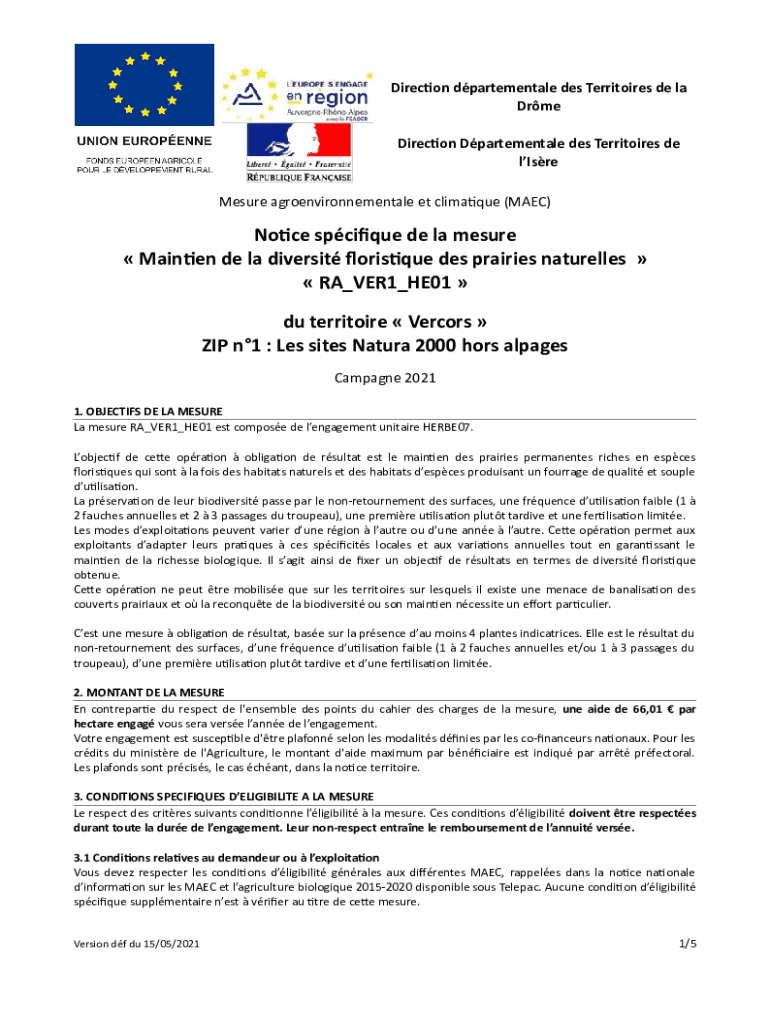 UNION EUROPÉENNE
FONDS EUROPÉEN AGRICOLE POUR LE DÉVELOPPEMENT RURAL

L'EUROPE S'ENGAGE en region Auvergne-Rhône-Alpes avec le FEADER

Liberté • Égalité • Fraternité
RÉPUBLIQUE FRANÇAISE

Direction départementale des Territoires de la Drôme

Direction Départementale des Territoires de l'Isère

Mesure agroenvironnementale et climatique (MAEC)

Notice spécifique de la mesure
« Maintien de la diversité floristique des prairies naturelles »
« RA_VER1_HE01 »

du territoire « Vercors »
ZIP n°1 : Les sites Natura 2000 hors alpages

Campagne 2021

1. OBJECTIFS DE LA MESURE
La mesure RA_VER1_HE01 est composée de l'engagement unitaire HERBE07.

L'objectif de cette opération à obligation de résultat est le maintien des prairies permanentes riches en espèces floristiques qui sont à la fois des habitats naturels et des habitats d'espèces produisant un fourrage de qualité et souple d'utilisation.
La préservation de leur biodiversité passe par le non-retournement des surfaces, une fréquence d'utilisation faible (1 à 2 fauches annuelles et 2 à 3 passages du troupeau), une première utilisation plutôt tardive et une fertilisation limitée.
Les modes d'exploitations peuvent varier d'une région à l'autre ou d'une année à l'autre. Cette opération permet aux exploitants d'adapter leurs pratiques à ces spécificités locales et aux variations annuelles tout en garantissant le maintien de la richesse biologique. Il s'agit ainsi de fixer un objectif de résultats en termes de diversité floristique obtenue.
Cette opération ne peut être mobilisée que sur les territoires sur lesquels il existe une menace de banalisation des couverts prairiaux et où la reconquête de la biodiversité ou son maintien nécessite un effort particulier.

C'est une mesure à obligation de résultat, basée sur la présence d'au moins 4 plantes indicatrices. Elle est le résultat du non-retournement des surfaces, d'une fréquence d'utilisation faible (1 à 2 fauches annuelles et/ou 1 à 3 passages du troupeau), d'une première utilisation plutôt tardive et d'une fertilisation limitée.

2. MONTANT DE LA MESURE
En contrepartie du respect de l'ensemble des points du cahier des charges de la mesure, une aide de 66,01 € par hectare engagé vous sera versée l'année de l'engagement.
Votre engagement est susceptible d'être plafonné selon les modalités définies par les co-financeurs nationaux. Pour les crédits du ministère de l'Agriculture, le montant d'aide maximum par bénéficiaire est indiqué par arrêté préfectoral. Les plafonds sont précisés, le cas échéant, dans la notice territoire.

3. CONDITIONS SPECIFIQUES D'ELIGIBILITE A LA MESURE
Le respect des critères suivants conditionne l'éligibilité à la mesure. Ces conditions d'éligibilité doivent être respectées durant toute la durée de l'engagement. Leur non-respect entraîne le remboursement de l'annuité versée.

3.1 Conditions relatives au demandeur ou à l'exploitation
Vous devez respecter les conditions d'éligibilité générales aux différentes MAEC, rappelées dans la notice nationale d'information sur les MAEC et l'agriculture biologique 2015-2020 disponible sous Telepac. Aucune condition d'éligibilité spécifique supplémentaire n'est à vérifier au titre de cette mesure.

Version déf du 15/05/2021

1/5